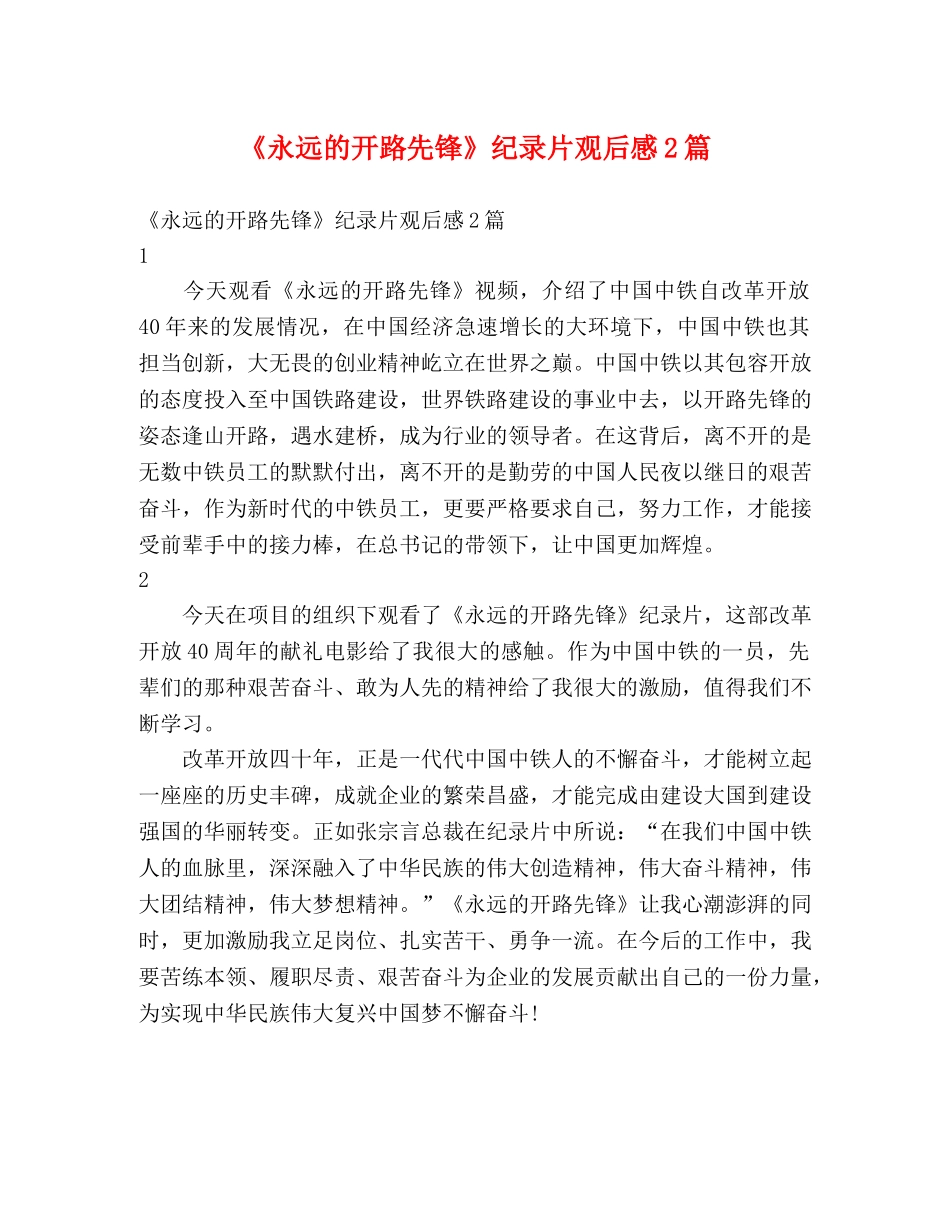 《永远的开路先锋》纪录片观后感2篇

《永远的开路先锋》纪录片观后感2篇

1

今天观看《永远的开路先锋》视频，介绍了中国中铁自改革开放40年来的发展情况，在中国经济急速增长的大环境下，中国中铁也其担当创新，大无畏的创业精神屹立在世界之巅。中国中铁以其包容开放的态度投入至中国铁路建设，世界铁路建设的事业中去，以开路先锋的姿态逢山开路，遇水建桥，成为行业的领导者。在这背后，离不开的是无数中铁员工的默默付出，离不开的是勤劳的中国人民夜以继日的艰苦奋斗，作为新时代的中铁员工，更要严格要求自己，努力工作，才能接受前辈手中的接力棒，在总书记的带领下，让中国更加辉煌。

2

今天在项目的组织下观看了《永远的开路先锋》纪录片，这部改革开放40周年的献礼电影给了我很大的感触。作为中国中铁的一员，先辈们的那种艰苦奋斗、敢为人先的精神给了我很大的激励，值得我们不断学习。

改革开放四十年，正是一代代中国中铁人的不懈奋斗，才能树立起一座座的历史丰碑，成就企业的繁荣昌盛，才能完成由建设大国到建设强国的华丽转变。正如张宗言总裁在纪录片中所说：“在我们中国中铁人的血脉里，深深融入了中华民族的伟大创造精神，伟大奋斗精神，伟大团结精神，伟大梦想精神。”《永远的开路先锋》让我心潮澎湃的同时，更加激励我立足岗位、扎实苦干、勇争一流。在今后的工作中，我要苦练本领、履职尽责、艰苦奋斗为企业的发展贡献出自己的一份力量，为实现中华民族伟大复兴中国梦不懈奋斗!